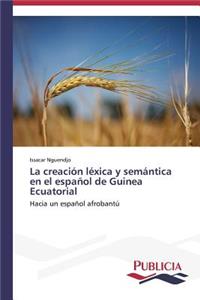 Issacar Nguendjo

La creación léxica y semántica en el español de Guinea Ecuatorial

Hacia un español afrobantú

PUBLICIA